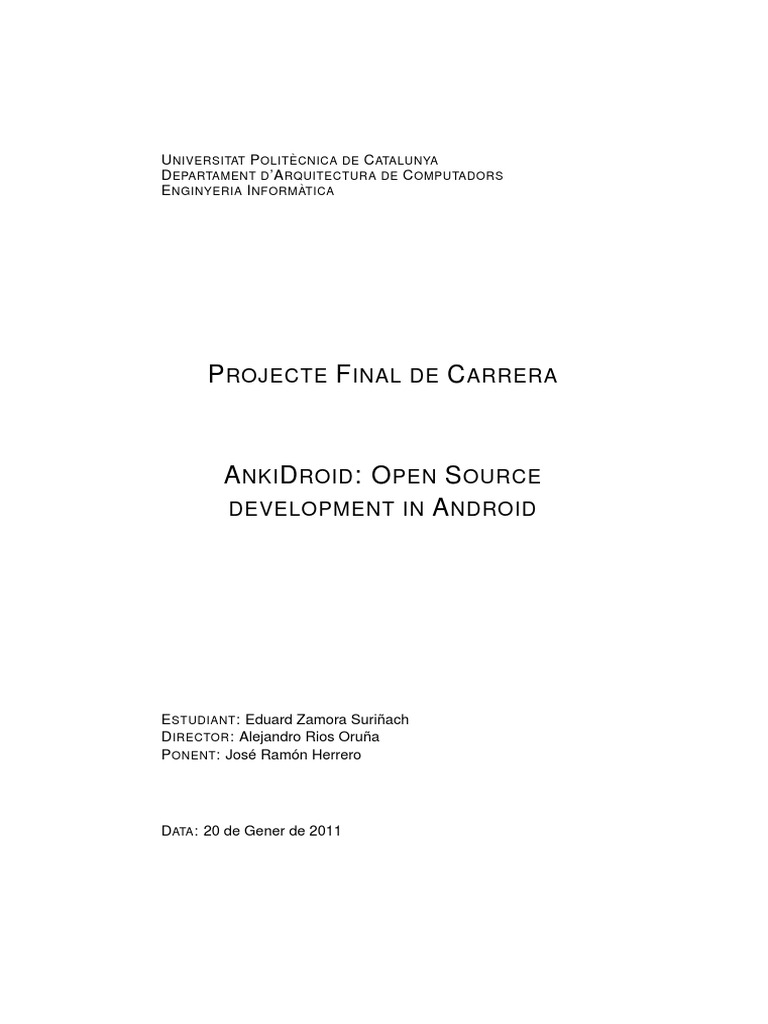 Universitat Politècnica de Catalunya
Departament d'Arquitectura de Computadors
Enginyeria Informàtica

Projecte Final de Carrera

AnkiDroid: Open Source development in Android

Estudiant: Eduard Zamora Suriñach
Director: Alejandro Rios Oruña
Ponent: José Ramón Herrero

Data: 20 de Gener de 2011